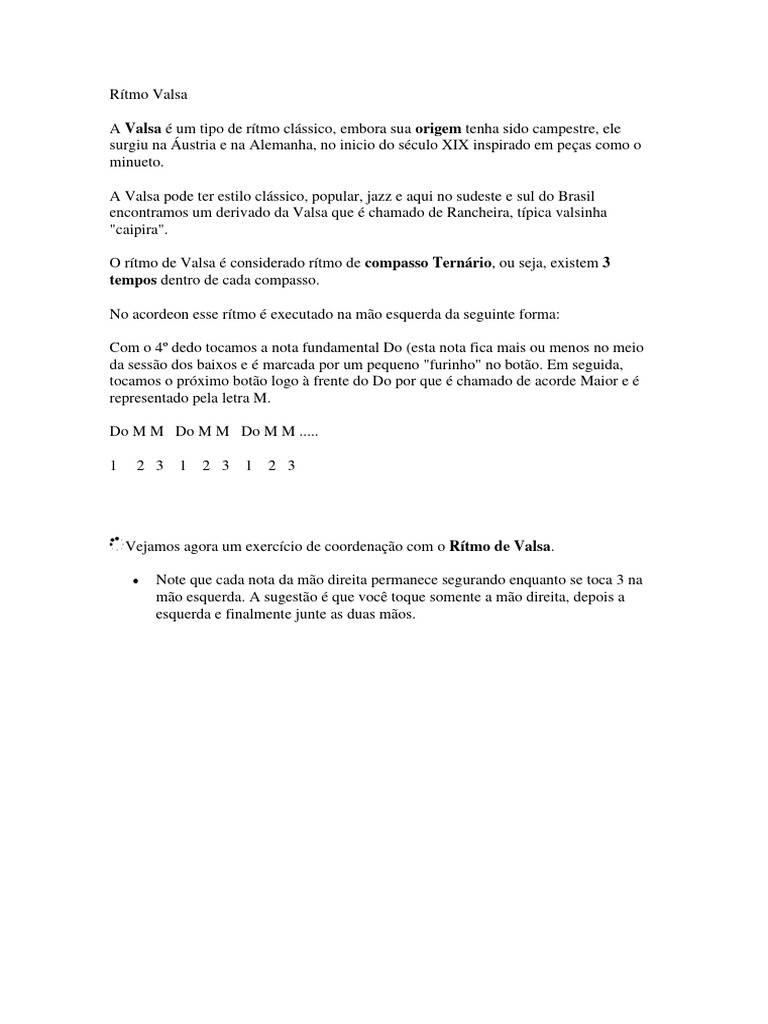 Rítmo Valsa

A Valsa é um tipo de rítmo clássico, embora sua origem tenha sido campestre, ele surgiu na Áustria e na Alemanha, no inicio do século XIX inspirado em peças como o minueto.

A Valsa pode ter estilo clássico, popular, jazz e aqui no sudeste e sul do Brasil encontramos um derivado da Valsa que é chamado de Rancheira, típica valsinha "caipira".

O rítmo de Valsa é considerado rítmo de compasso Ternário, ou seja, existem 3 tempos dentro de cada compasso.

No acordeon esse rítmo é executado na mão esquerda da seguinte forma:

Com o 4º dedo tocamos a nota fundamental Do (esta nota fica mais ou menos no meio da sessão dos baixos e é marcada por um pequeno "furinho" no botão. Em seguida, tocamos o próximo botão logo à frente do Do por que é chamado de acorde Maior e é representado pela letra M.

Do M M Do M M Do M M .....

1 2 3 1 2 3 1 2 3

Vejamos agora um exercício de coordenação com o Rítmo de Valsa.

• Note que cada nota da mão direita permanece segurando enquanto se toca 3 na mão esquerda. A sugestão é que você toque somente a mão direita, depois a esquerda e finalmente junte as duas mãos.